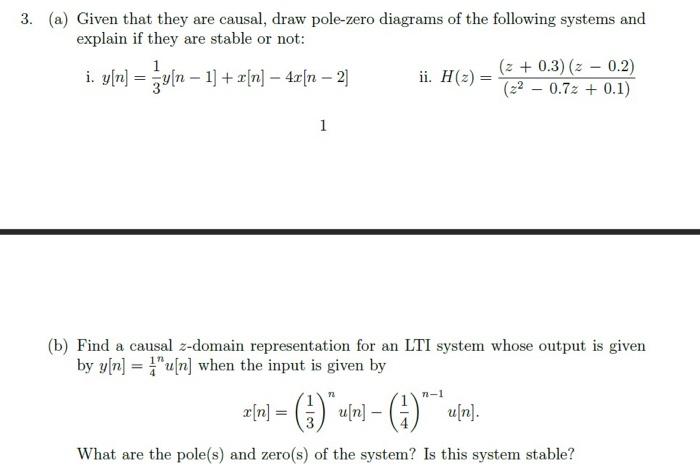 3. (a) Given that they are causal, draw pole-zero diagrams of the following systems and explain if they are stable or not:

i. $y[n] = \frac{1}{3}y[n-1] + x[n] - 4x[n-2]$

ii. $H(z) = \frac{(z+0.3)(z-0.2)}{(z^2-0.7z+0.1)}$

1

(b) Find a causal $z$-domain representation for an LTI system whose output is given by $y[n] = \frac{1}{4}^n u[n]$ when the input is given by

$x[n] = \left(\frac{1}{3}\right)^n u[n] - \left(\frac{1}{4}\right)^{n-1} u[n].$

What are the pole(s) and zero(s) of the system? Is this system stable?